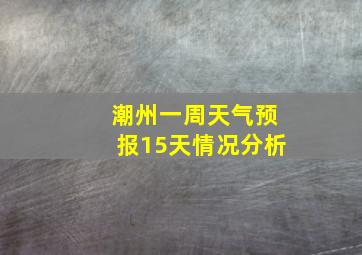 潮州一周天气预报15天情况分析